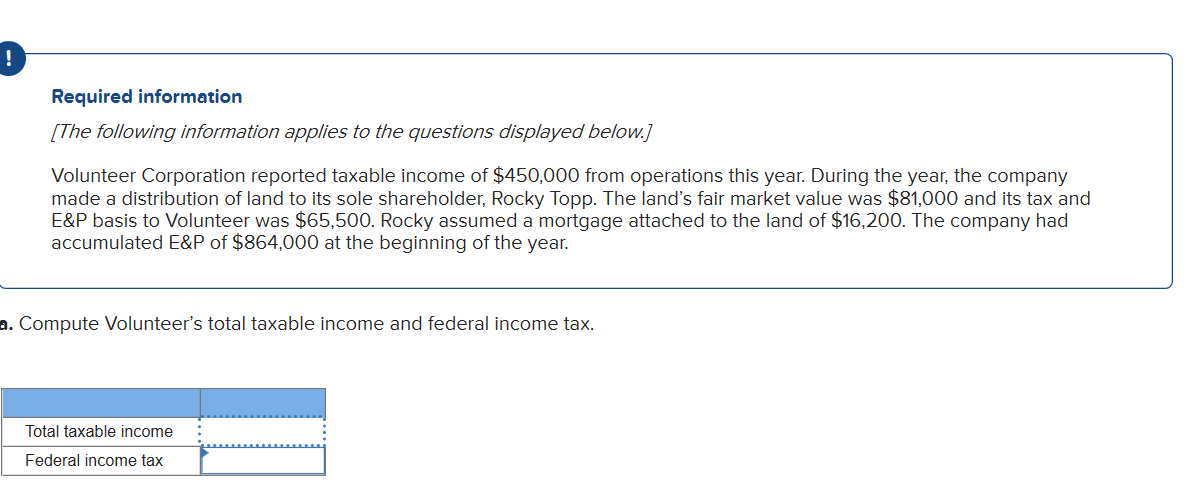 !

Required information

[The following information applies to the questions displayed below.]

Volunteer Corporation reported taxable income of \$450,000 from operations this year. During the year, the company made a distribution of land to its sole shareholder, Rocky Topp. The land's fair market value was \$81,000 and its tax and E&P basis to Volunteer was \$65,500. Rocky assumed a mortgage attached to the land of \$16,200. The company had accumulated E&P of \$864,000 at the beginning of the year.

a. Compute Volunteer's total taxable income and federal income tax.

| | |
|---|---|
| Total taxable income | |
| Federal income tax | |